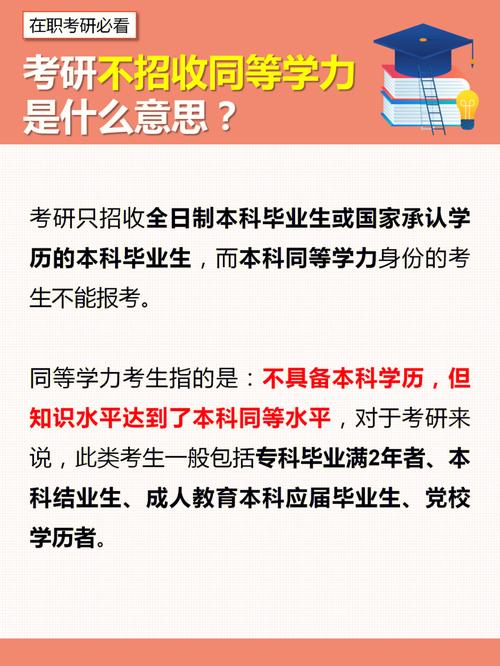 在职考研必看

考研不招收同等学力是什么意思？

考研只招收全日制本科毕业生或国家承认学历的本科毕业生，而本科同等学力身份的考生不能报考。

同等学力考生指的是：不具备本科学历，但知识水平达到了本科同等水平，对于考研来说，此类考生一般包括专科毕业满2年者、本科结业生、成人教育本科应届毕业生、党校学历者。